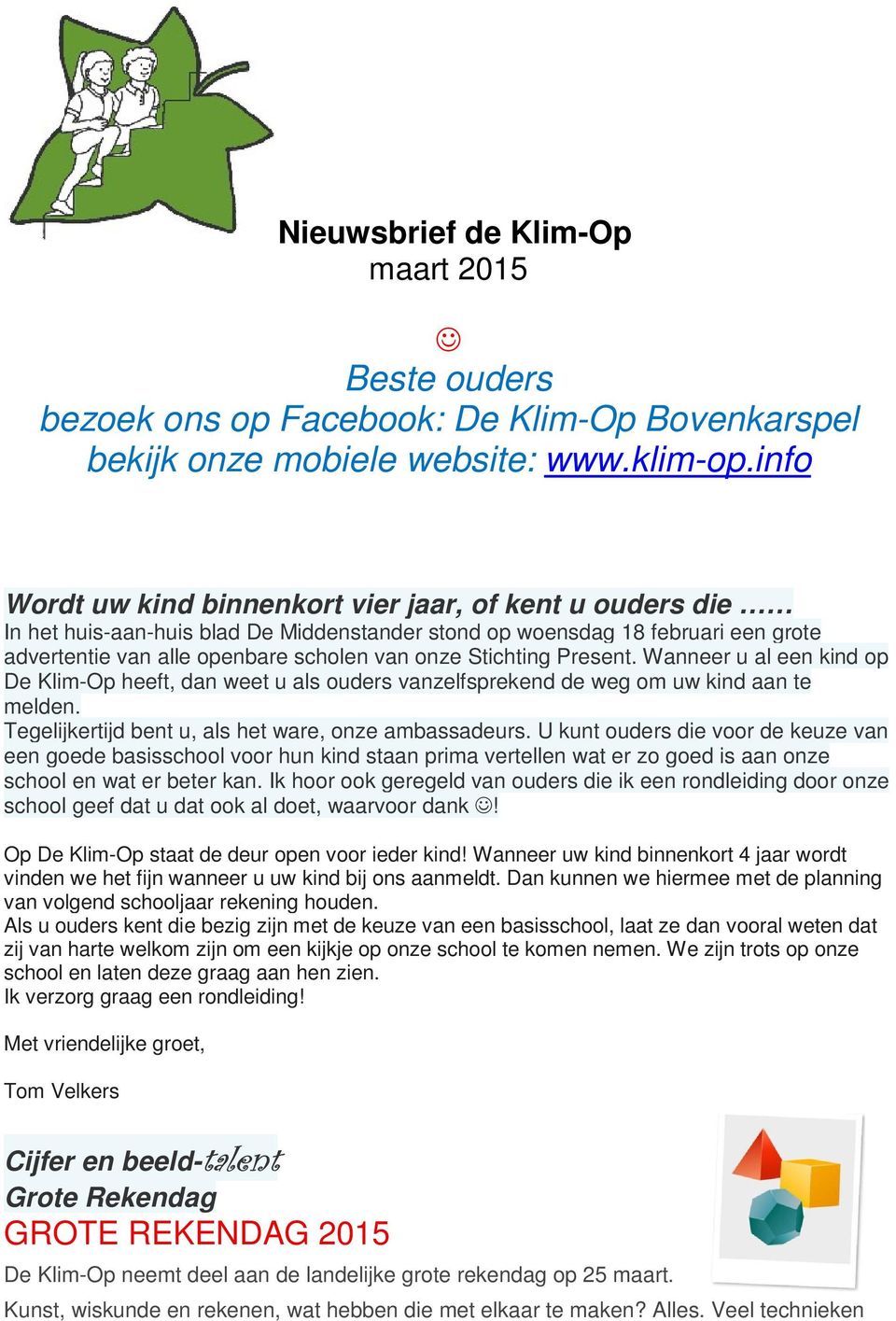 Nieuwsbrief de Klim-Op
maart 2015

☺
Beste ouders
bezoek ons op Facebook: De Klim-Op Bovenkarspel
bekijk onze mobiele website: www.klim-op.info

Wordt uw kind binnenkort vier jaar, of kent u ouders die ……
In het huis-aan-huis blad De Middenstander stond op woensdag 18 februari een grote advertentie van alle openbare scholen van onze Stichting Present. Wanneer u al een kind op De Klim-Op heeft, dan weet u als ouders vanzelfsprekend de weg om uw kind aan te melden.
Tegelijkertijd bent u, als het ware, onze ambassadeurs. U kunt ouders die voor de keuze van een goede basisschool voor hun kind staan prima vertellen wat er zo goed is aan onze school en wat er beter kan. Ik hoor ook geregeld van ouders die ik een rondleiding door onze school geef dat u dat ook al doet, waarvoor dank ☺!

Op De Klim-Op staat de deur open voor ieder kind! Wanneer uw kind binnenkort 4 jaar wordt vinden we het fijn wanneer u uw kind bij ons aanmeldt. Dan kunnen we hiermee met de planning van volgend schooljaar rekening houden.
Als u ouders kent die bezig zijn met de keuze van een basisschool, laat ze dan vooral weten dat zij van harte welkom zijn om een kijkje op onze school te komen nemen. We zijn trots op onze school en laten deze graag aan hen zien.
Ik verzorg graag een rondleiding!

Met vriendelijke groet,

Tom Velkers

Cijfer en beeld-talent
Grote Rekendag
GROTE REKENDAG 2015
De Klim-Op neemt deel aan de landelijke grote rekendag op 25 maart.
Kunst, wiskunde en rekenen, wat hebben die met elkaar te maken? Alles. Veel technieken